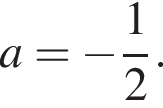 $a = -\frac{1}{2}.$